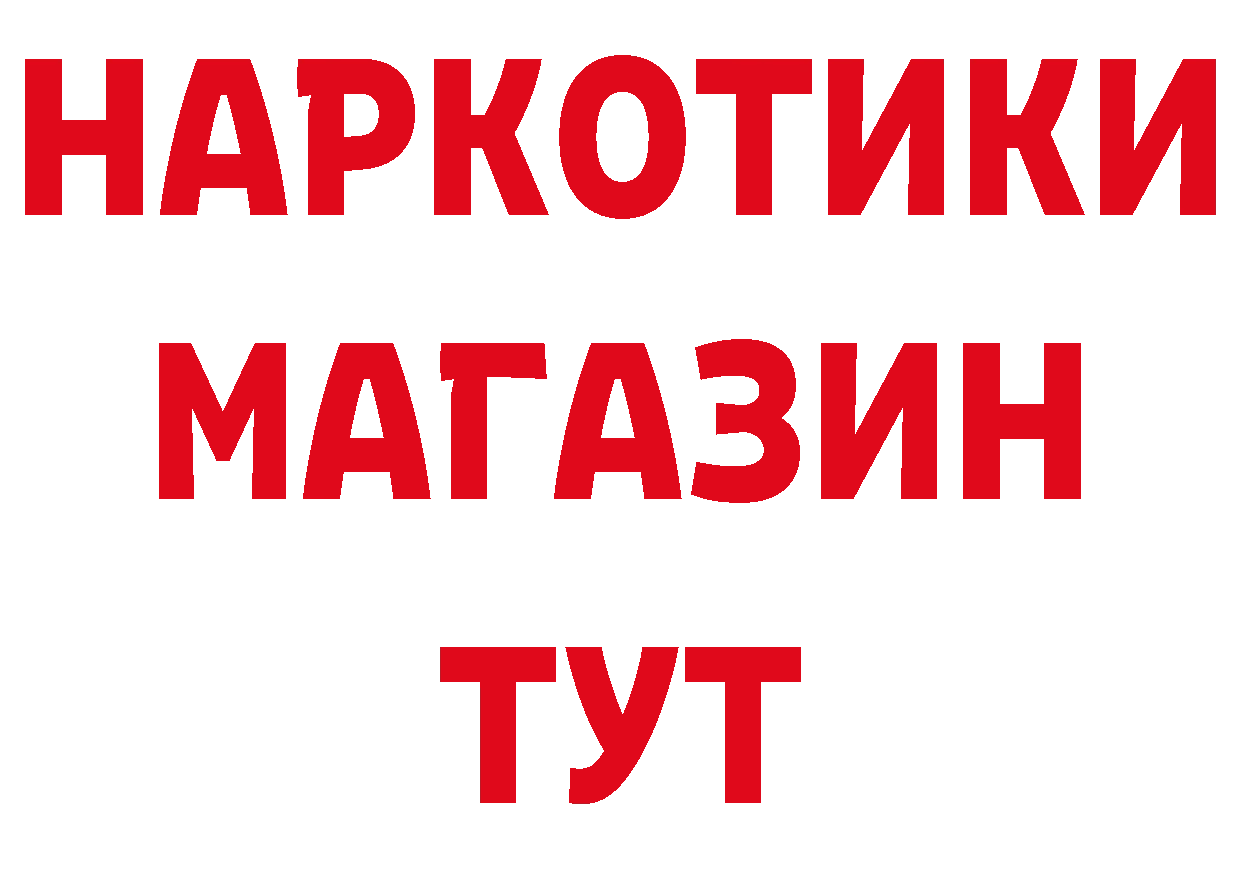 НАРКОТИКИ МАГАЗИН ТУТ